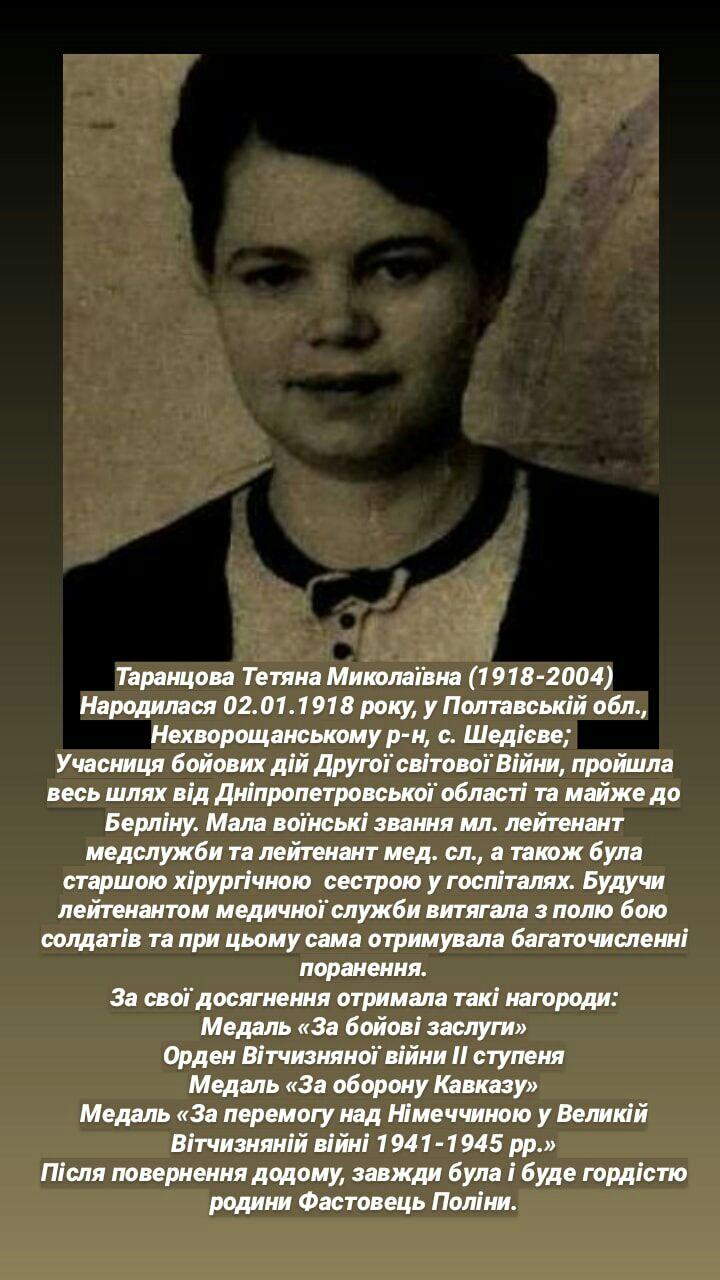 Таранцова Тетяна Миколаївна (1918-2004)
Народилася 02.01.1918 року, у Полтавській обл., Нехворощанському р-н, с. Шедієве;

Учасниця бойових дій Другої світової Війни, пройшла весь шлях від Дніпропетровської області та майже до Берліну. Мала воїнські звання мл. лейтенант медслужби та лейтенант мед. сл., а також була старшою хірургічною сестрою у госпіталях. Будучи лейтенантом медичної служби витягала з полю бою солдатів та при цьому сама отримувала багаточисленні поранення.

За свої досягнення отримала такі нагороди:
Медаль «За бойові заслуги»
Орден Вітчизняної війни II ступеня
Медаль «За оборону Кавказу»
Медаль «За перемогу над Німеччиною у Великій Вітчизняній війні 1941-1945 рр.»

Після повернення додому, завжди була і буде гордістю родини Фастовець Поліни.